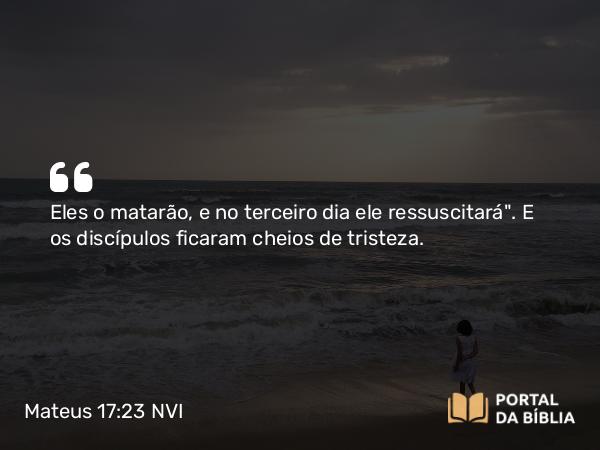 Eles o matarão, e no terceiro dia ele ressuscitará". E os discípulos ficaram cheios de tristeza.

Mateus 17:23 NVI

PORTAL DA BÍBLIA